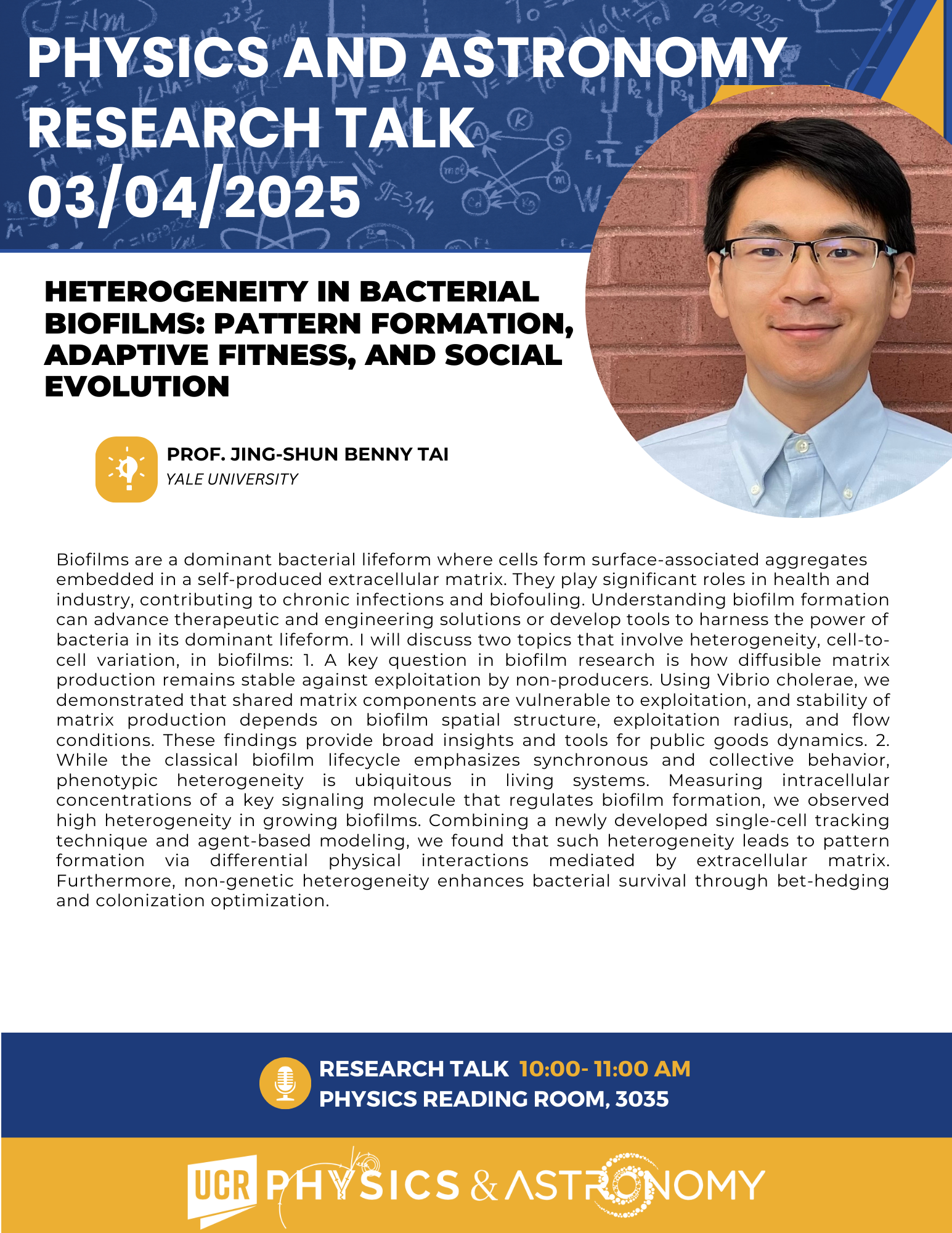 PHYSICS AND ASTRONOMY RESEARCH TALK
03/04/2025

HETEROGENEITY IN BACTERIAL BIOFILMS: PATTERN FORMATION, ADAPTIVE FITNESS, AND SOCIAL EVOLUTION

PROF. JING-SHUN BENNY TAI
YALE UNIVERSITY

Biofilms are a dominant bacterial lifeform where cells form surface-associated aggregates embedded in a self-produced extracellular matrix. They play significant roles in health and industry, contributing to chronic infections and biofouling. Understanding biofilm formation can advance therapeutic and engineering solutions or develop tools to harness the power of bacteria in its dominant lifeform. I will discuss two topics that involve heterogeneity, cell-to-cell variation, in biofilms: 1. A key question in biofilm research is how diffusible matrix production remains stable against exploitation by non-producers. Using Vibrio cholerae, we demonstrated that shared matrix components are vulnerable to exploitation, and stability of matrix production depends on biofilm spatial structure, exploitation radius, and flow conditions. These findings provide broad insights and tools for public goods dynamics. 2. While the classical biofilm lifecycle emphasizes synchronous and collective behavior, phenotypic heterogeneity is ubiquitous in living systems. Measuring intracellular concentrations of a key signaling molecule that regulates biofilm formation, we observed high heterogeneity in growing biofilms. Combining a newly developed single-cell tracking technique and agent-based modeling, we found that such heterogeneity leads to pattern formation via differential physical interactions mediated by extracellular matrix. Furthermore, non-genetic heterogeneity enhances bacterial survival through bet-hedging and colonization optimization.

RESEARCH TALK 10:00- 11:00 AM
PHYSICS READING ROOM, 3035

UCR PHYSICS & ASTRONOMY